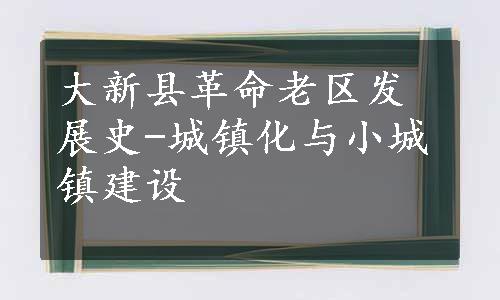 大新县革命老区发展史-城镇化与小城镇建设